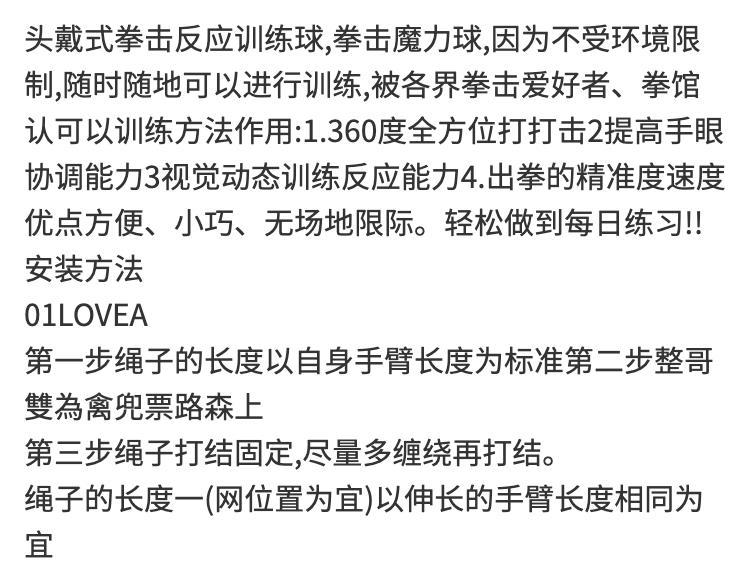 头戴式拳击反应训练球,拳击魔力球,因为不受环境限制,随时随地可以进行训练,被各界拳击爱好者、拳馆认可以训练方法作用:1.360度全方位打打击2提高手眼协调能力3视觉动态训练反应能力4.出拳的精准度速度优点方便、小巧、无场地限际。轻松做到每日练习!!

安装方法

01LOVEA

第一步绳子的长度以自身手臂长度为标准第二步整哥雙為禽兜票路森上

第三步绳子打结固定,尽量多缠绕再打结。

绳子的长度一(网位置为宜)以伸长的手臂长度相同为宜